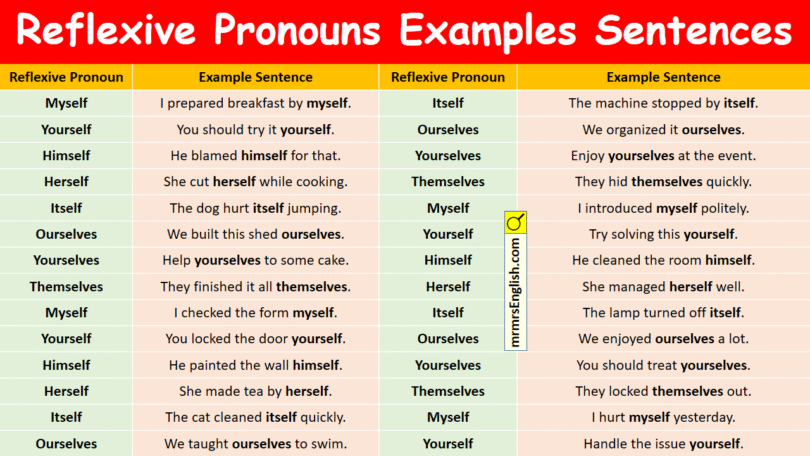 Reflexive Pronouns Examples Sentences

| Reflexive Pronoun | Example Sentence |
|---|---|
| Myself | I prepared breakfast by myself. |
| Yourself | You should try it yourself. |
| Himself | He blamed himself for that. |
| Herself | She cut herself while cooking. |
| Itself | The dog hurt itself jumping. |
| Ourselves | We built this shed ourselves. |
| Yourselves | Help yourselves to some cake. |
| Themselves | They finished it all themselves. |
| Myself | I checked the form myself. |
| Yourself | You locked the door yourself. |
| Himself | He painted the wall himself. |
| Herself | She made tea by herself. |
| Itself | The cat cleaned itself quickly. |
| Ourselves | We taught ourselves to swim. |

| Reflexive Pronoun | Example Sentence |
|---|---|
| Itself | The machine stopped by itself. |
| Ourselves | We organized it ourselves. |
| Yourselves | Enjoy yourselves at the event. |
| Themselves | They hid themselves quickly. |
| Myself | I introduced myself politely. |
| Yourself | Try solving this yourself. |
| Himself | He cleaned the room himself. |
| Herself | She managed herself well. |
| Itself | The lamp turned off itself. |
| Ourselves | We enjoyed ourselves a lot. |
| Yourselves | You should treat yourselves. |
| Themselves | They locked themselves out. |
| Myself | I hurt myself yesterday. |
| Yourself | Handle the issue yourself. |

mrmrsEnglish.com